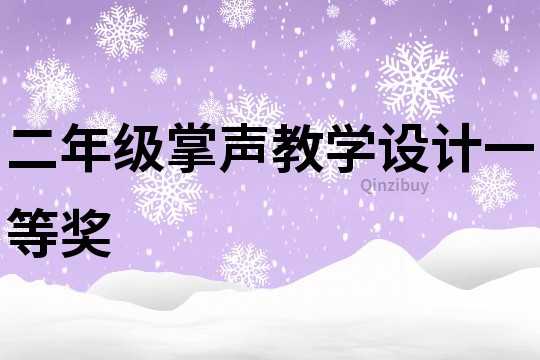 二年级掌声教学设计一等奖

Qinzibuy